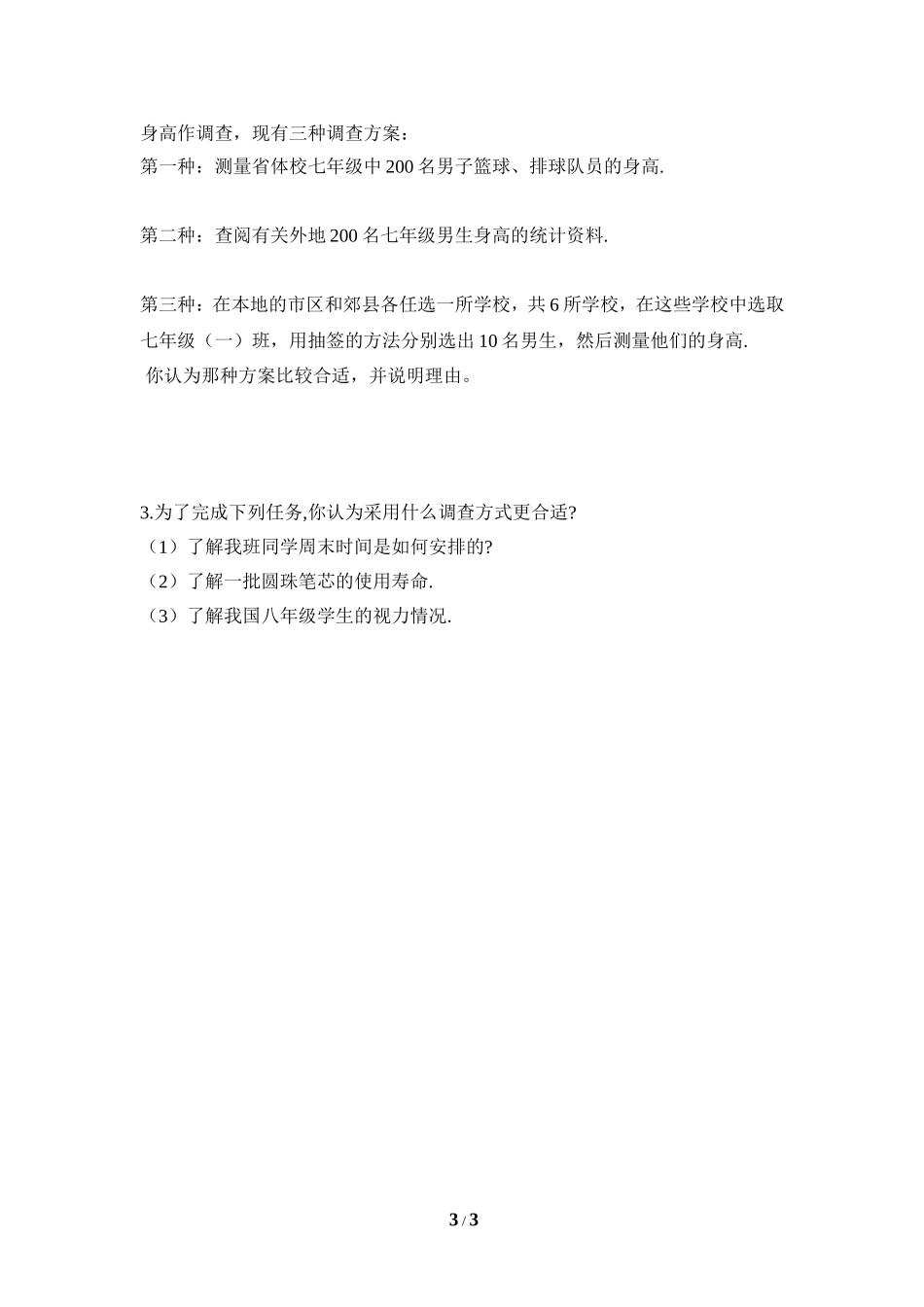 身高作调查，现有三种调查方案：
第一种：测量省体校七年级中 200 名男子篮球、排球队员的身高.

第二种：查阅有关外地 200 名七年级男生身高的统计资料.

第三种：在本地的市区和郊县各任选一所学校，共 6 所学校，在这些学校中选取七年级（一）班，用抽签的方法分别选出 10 名男生，然后测量他们的身高.
你认为那种方案比较合适，并说明理由。

3.为了完成下列任务,你认为采用什么调查方式更合适?
（1）了解我班同学周末时间是如何安排的?
（2）了解一批圆珠笔芯的使用寿命.
（3）了解我国八年级学生的视力情况.

3 / 3